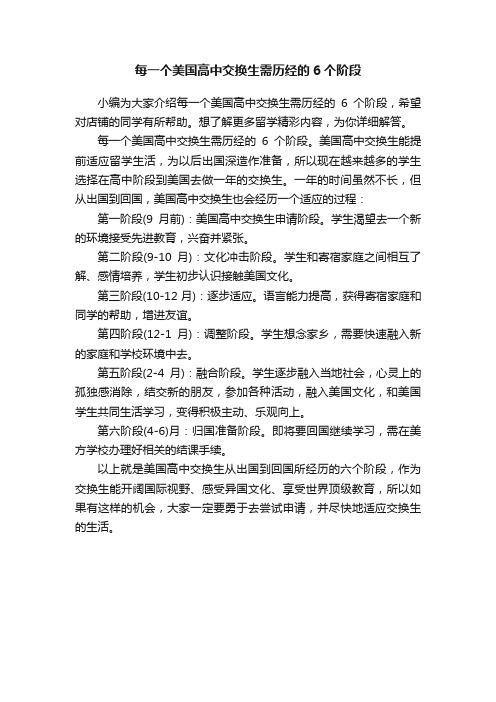 每一个美国高中交换生需历经的 6 个阶段

小编为大家介绍每一个美国高中交换生需历经的 6 个阶段，希望对店铺的同学有所帮助。想了解更多留学精彩内容，为你详细解答。

每一个美国高中交换生需历经的 6 个阶段。美国高中交换生能提前适应留学生活，为以后出国深造作准备，所以现在越来越多的学生选择在高中阶段到美国去做一年的交换生。一年的时间虽然不长，但从出国到回国，美国高中交换生也会经历一个适应的过程：

第一阶段(9 月前)：美国高中交换生申请阶段。学生渴望去一个新的环境接受先进教育，兴奋并紧张。

第二阶段(9-10 月)：文化冲击阶段。学生和寄宿家庭之间相互了解、感情培养，学生初步认识接触美国文化。

第三阶段(10-12 月)：逐步适应。语言能力提高，获得寄宿家庭和同学的帮助，增进友谊。

第四阶段(12-1 月)：调整阶段。学生想念家乡，需要快速融入新的家庭和学校环境中去。

第五阶段(2-4 月)：融合阶段。学生逐步融入当地社会，心灵上的孤独感消除，结交新的朋友，参加各种活动，融入美国文化，和美国学生共同生活学习，变得积极主动、乐观向上。

第六阶段(4-6)月：归国准备阶段。即将要回国继续学习，需在美方学校办理好相关的结课手续。

以上就是美国高中交换生从出国到回国所经历的六个阶段，作为交换生能开阔国际视野、感受异国文化、享受世界顶级教育，所以如果有这样的机会，大家一定要勇于去尝试申请，并尽快地适应交换生的生活。